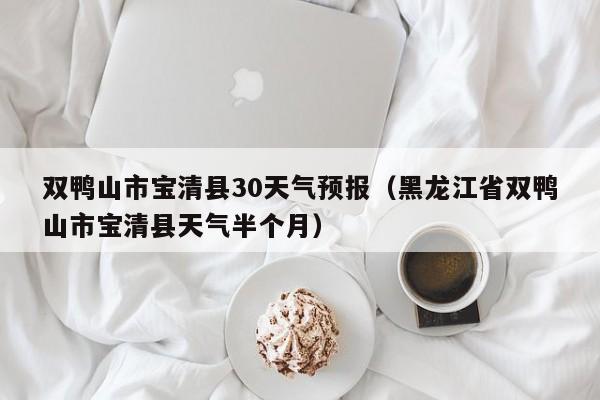 双鸭山市宝清县30天气预报（黑龙江省双鸭山市宝清县天气半个月）